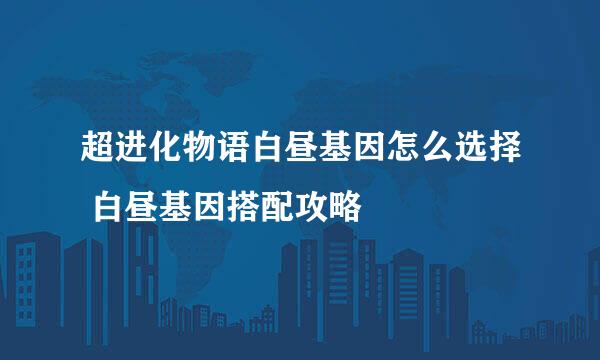 超进化物语白昼基因怎么选择
白昼基因搭配攻略